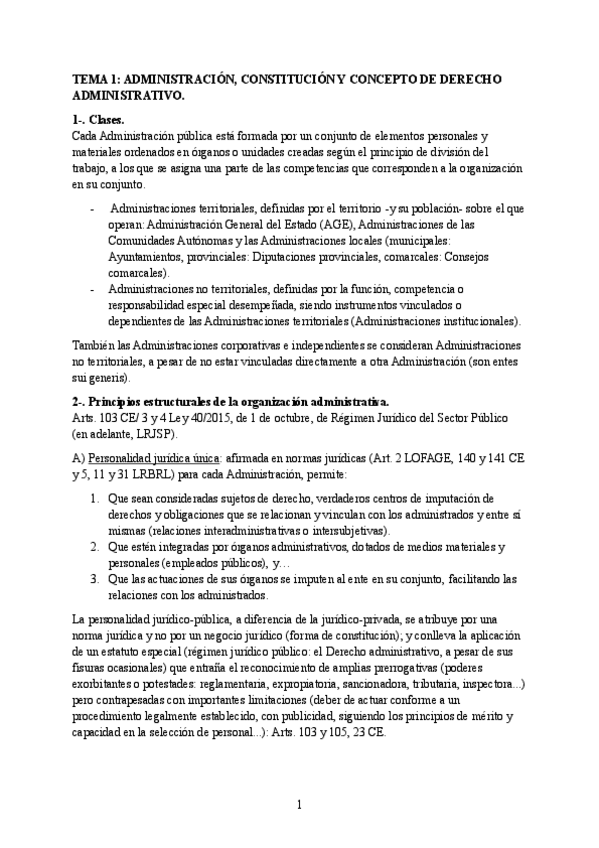 TEMA 1: ADMINISTRACIÓN, CONSTITUCIÓN Y CONCEPTO DE DERECHO ADMINISTRATIVO.

1-. Clases.
Cada Administración pública está formada por un conjunto de elementos personales y materiales ordenados en órganos o unidades creadas según el principio de división del trabajo, a los que se asigna una parte de las competencias que corresponden a la organización en su conjunto.

- Administraciones territoriales, definidas por el territorio -y su población- sobre el que operan: Administración General del Estado (AGE), Administraciones de las Comunidades Autónomas y las Administraciones locales (municipales: Ayuntamientos, provinciales: Diputaciones provinciales, comarcales: Consejos comarcales).
- Administraciones no territoriales, definidas por la función, competencia o responsabilidad especial desempeñada, siendo instrumentos vinculados o dependientes de las Administraciones territoriales (Administraciones institucionales).

También las Administraciones corporativas e independientes se consideran Administraciones no territoriales, a pesar de no estar vinculadas directamente a otra Administración (son entes sui generis).

2-. Principios estructurales de la organización administrativa.
Arts. 103 CE/ 3 y 4 Ley 40/2015, de 1 de octubre, de Régimen Jurídico del Sector Público (en adelante, LRJSP).

A) Personalidad jurídica única: afirmada en normas jurídicas (Art. 2 LOFAGE, 140 y 141 CE y 5, 11 y 31 LRBRL) para cada Administración, permite:

1. Que sean consideradas sujetos de derecho, verdaderos centros de imputación de derechos y obligaciones que se relacionan y vinculan con los administrados y entre sí mismas (relaciones interadministrativas o intersubjetivas).
2. Que estén integradas por órganos administrativos, dotados de medios materiales y personales (empleados públicos), y…
3. Que las actuaciones de sus órganos se imputen al ente en su conjunto, facilitando las relaciones con los administrados.

La personalidad jurídico-pública, a diferencia de la jurídico-privada, se atribuye por una norma jurídica y no por un negocio jurídico (forma de constitución); y conlleva la aplicación de un estatuto especial (régimen jurídico público: el Derecho administrativo, a pesar de sus fisuras ocasionales) que entraña el reconocimiento de amplias prerrogativas (poderes exorbitantes o potestades: reglamentaria, expropiatoria, sancionadora, tributaria, inspectora...) pero contrapesadas con importantes limitaciones (deber de actuar conforme a un procedimiento legalmente establecido, con publicidad, siguiendo los principios de mérito y capacidad en la selección de personal...): Arts. 103 y 105, 23 CE.

1